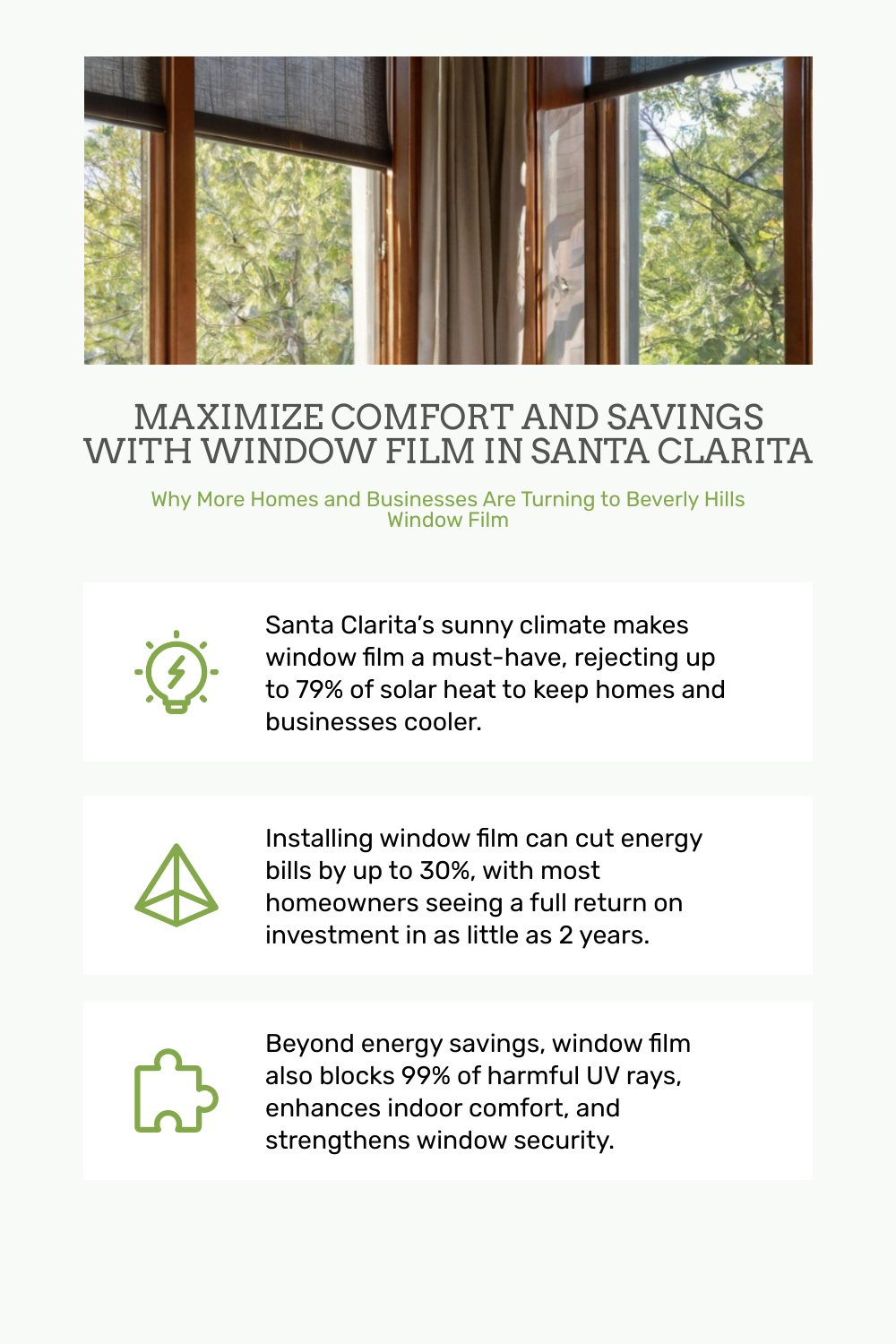 MAXIMIZE COMFORT AND SAVINGS WITH WINDOW FILM IN SANTA CLARITA

Why More Homes and Businesses Are Turning to Beverly Hills Window Film

Santa Clarita's sunny climate makes window film a must-have, rejecting up to 79% of solar heat to keep homes and businesses cooler.

Installing window film can cut energy bills by up to 30%, with most homeowners seeing a full return on investment in as little as 2 years.

Beyond energy savings, window film also blocks 99% of harmful UV rays, enhances indoor comfort, and strengthens window security.